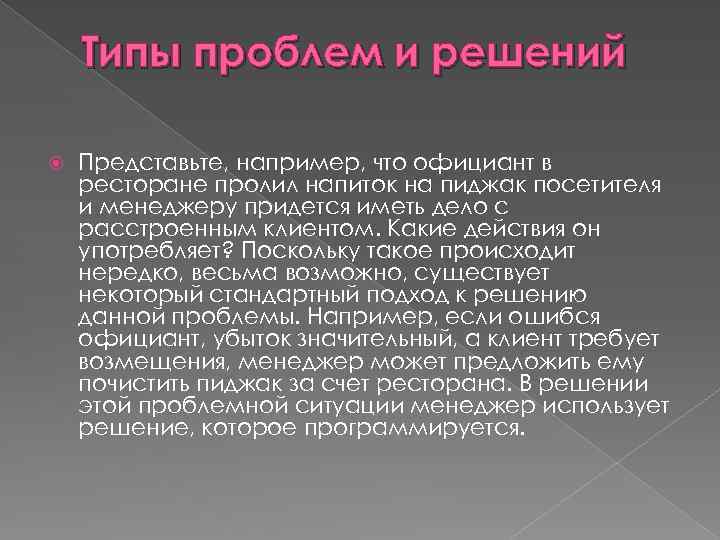 Типы проблем и решений

Представьте, например, что официант в ресторане пролил напиток на пиджак посетителя и менеджеру придется иметь дело с расстроенным клиентом. Какие действия он употребляет? Поскольку такое происходит нередко, весьма возможно, существует некоторый стандартный подход к решению данной проблемы. Например, если ошибся официант, убыток значительный, а клиент требует возмещения, менеджер может предложить ему почистить пиджак за счет ресторана. В решении этой проблемной ситуации менеджер использует решение, которое программируется.